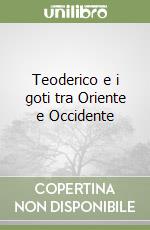 unilibro

Teoderico e i goti tra Oriente e Occidente

COPERTINA NON DISPONIBILE